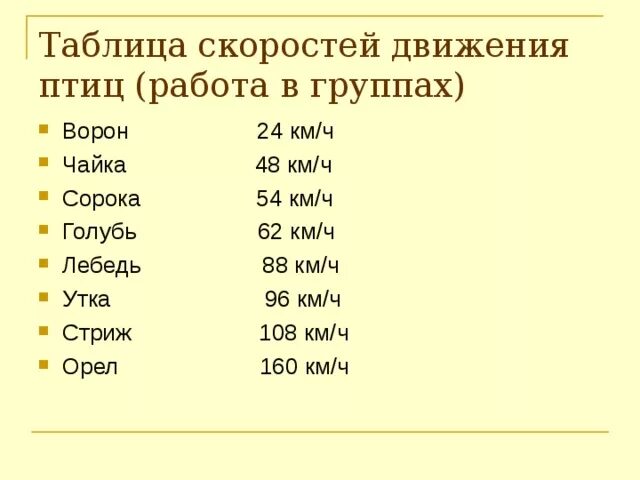 Таблица скоростей движения птиц (работа в группах)

• Ворон 24 км/ч
• Чайка 48 км/ч
• Сорока 54 км/ч
• Голубь 62 км/ч
• Лебедь 88 км/ч
• Утка 96 км/ч
• Стриж 108 км/ч
• Орел 160 км/ч